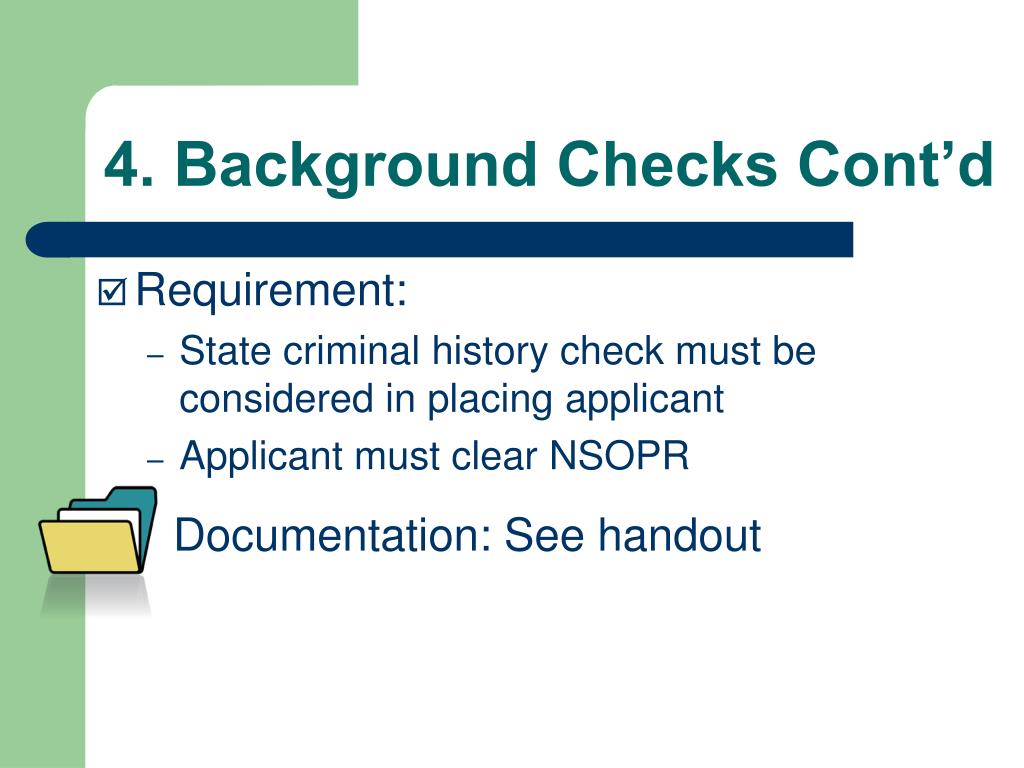 4. Background Checks Cont’d

☑ Requirement:

– State criminal history check must be considered in placing applicant

– Applicant must clear NSOPR

Documentation: See handout